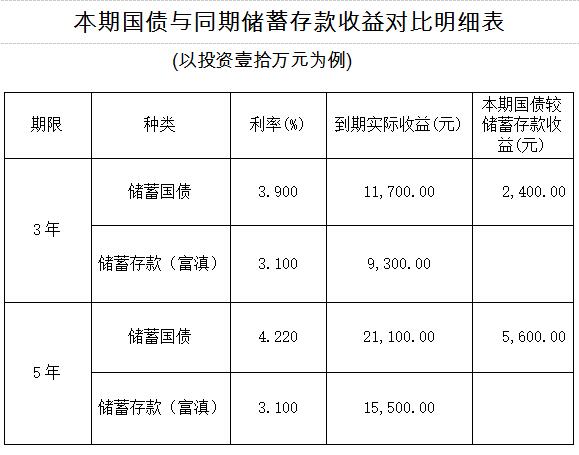 本期国债与同期储蓄存款收益对比明细表

(以投资壹拾万元为例)

| 期限 | 种类 | 利率(%) | 到期实际收益(元) | 本期国债较储蓄存款收益(元) |
|---|---|---|---|---|
| 3年 | 储蓄国债 | 3.900 | 11,700.00 | 2,400.00 |
| | 储蓄存款（富滇） | 3.100 | 9,300.00 | |
| 5年 | 储蓄国债 | 4.220 | 21,100.00 | 5,600.00 |
| | 储蓄存款（富滇） | 3.100 | 15,500.00 | |